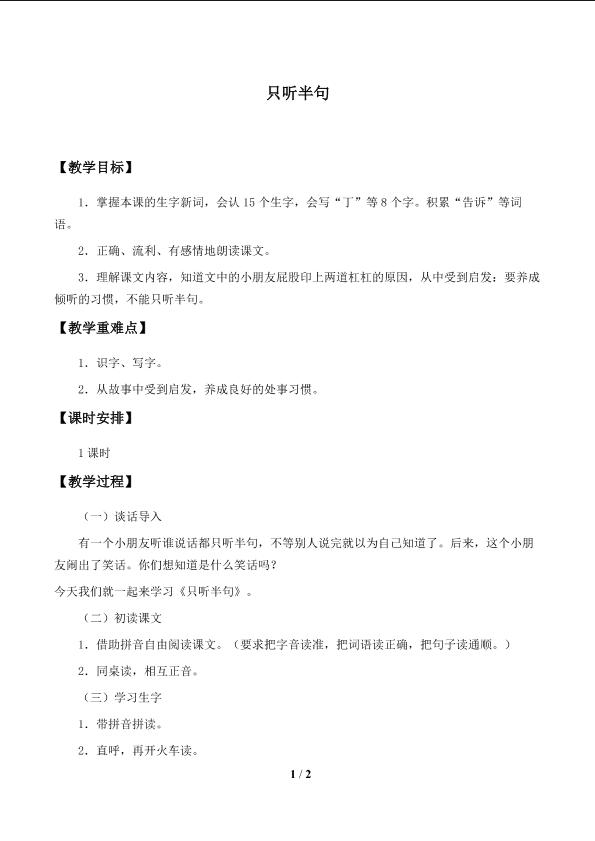 只听半句

【教学目标】

1．掌握本课的生字新词，会认15个生字，会写“丁”等8个字。积累“告诉”等词语。

2．正确、流利、有感情地朗读课文。

3．理解课文内容，知道文中的小朋友屁股印上两道杠杠的原因，从中受到启发：要养成倾听的习惯，不能只听半句。

【教学重难点】

1．识字、写字。

2．从故事中受到启发，养成良好的处事习惯。

【课时安排】

1课时

【教学过程】

（一）谈话导入

有一个小朋友听谁说话都只听半句，不等别人说完就以为自己知道了。后来，这个小朋友闹出了笑话。你们想知道是什么笑话吗？

今天我们就一起来学习《只听半句》。

（二）初读课文

1．借助拼音自由阅读课文。（要求把字音读准，把词语读正确，把句子读通顺。）

2．同桌读，相互正音。

（三）学习生字

1．带拼音拼读。

2．直呼，再开火车读。

1 / 2